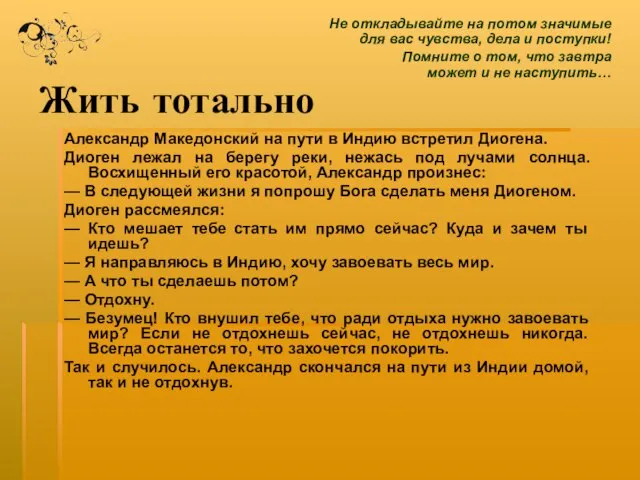 Не откладывайте на потом значимые для вас чувства, дела и поступки!

Помните о том, что завтра может и не наступить…

Жить тотально

Александр Македонский на пути в Индию встретил Диогена.

Диоген лежал на берегу реки, нежась под лучами солнца. Восхищенный его красотой, Александр произнес:

— В следующей жизни я попрошу Бога сделать меня Диогеном.

Диоген рассмеялся:

— Кто мешает тебе стать им прямо сейчас? Куда и зачем ты идешь?

— Я направляюсь в Индию, хочу завоевать весь мир.

— А что ты сделаешь потом?

— Отдохну.

— Безумец! Кто внушил тебе, что ради отдыха нужно завоевать мир? Если не отдохнешь сейчас, не отдохнешь никогда. Всегда останется то, что захочется покорить.

Так и случилось. Александр скончался на пути из Индии домой, так и не отдохнув.